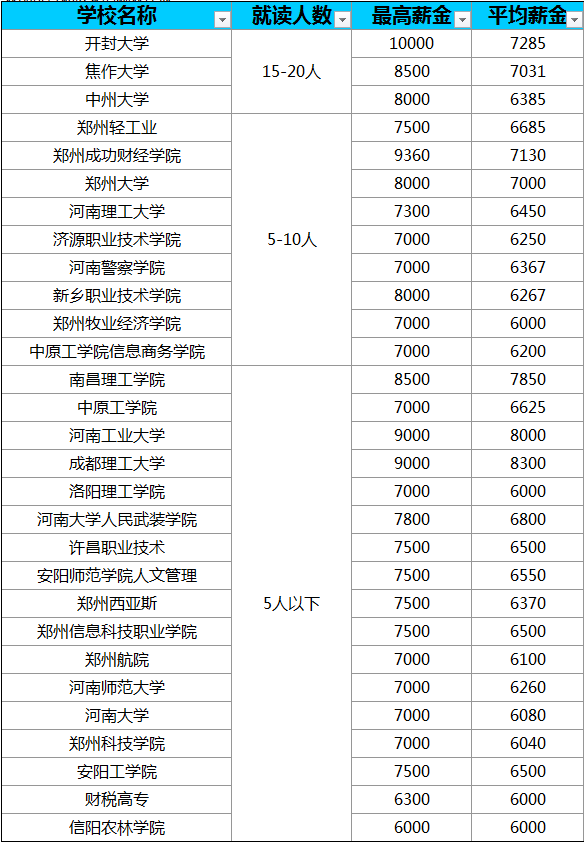 | 学校名称 | 就读人数 | 最高薪金 | 平均薪金 |
|---|---|---|---|
| 开封大学 | 15-20人 | 10000 | 7285 |
| 焦作大学 | | 8500 | 7031 |
| 中州大学 | | 8000 | 6385 |
| 郑州轻工业 | 5-10人 | 7500 | 6685 |
| 郑州成功财经学院 | | 9360 | 7130 |
| 郑州大学 | | 8000 | 7000 |
| 河南理工大学 | | 7300 | 6450 |
| 济源职业技术学院 | | 7000 | 6250 |
| 河南警察学院 | | 7000 | 6367 |
| 新乡职业技术学院 | | 8000 | 6267 |
| 郑州牧业经济学院 | | 7000 | 6000 |
| 中原工学院信息商务学院 | | 7000 | 6200 |
| 南昌理工学院 | 5人以下 | 8500 | 7850 |
| 中原工学院 | | 7000 | 6625 |
| 河南工业大学 | | 9000 | 8000 |
| 成都理工大学 | | 9000 | 8300 |
| 洛阳理工学院 | | 7000 | 6000 |
| 河南大学人民武装学院 | | 7800 | 6800 |
| 许昌职业技术 | | 7500 | 6500 |
| 安阳师范学院人文管理 | | 7500 | 6550 |
| 郑州西亚斯 | | 7500 | 6370 |
| 郑州信息科技职业学院 | | 7500 | 6500 |
| 郑州航院 | | 7000 | 6100 |
| 河南师范大学 | | 7000 | 6260 |
| 河南大学 | | 7000 | 6080 |
| 郑州科技学院 | | 7000 | 6040 |
| 安阳工学院 | | 7500 | 6500 |
| 财税高专 | | 6300 | 6000 |
| 信阳农林学院 | | 6000 | 6000 |